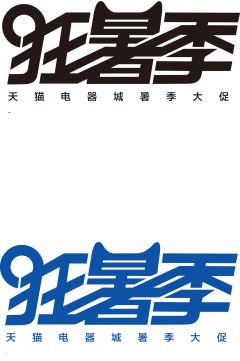 狂暑季
天猫电器城暑季大促

狂暑季
天猫电器城暑季大促